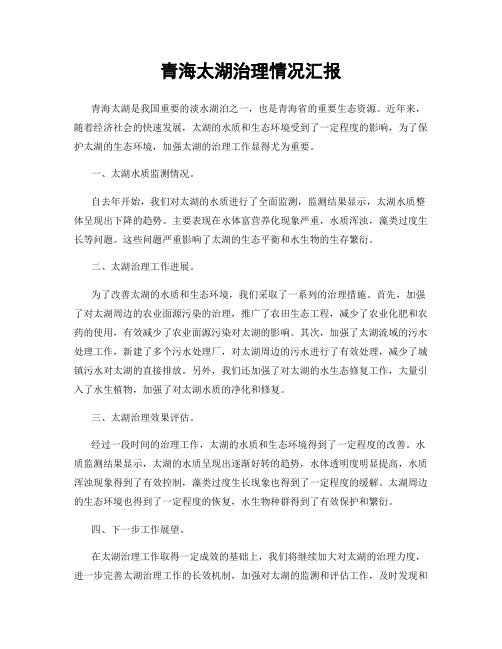 青海太湖治理情况汇报

青海太湖是我国重要的淡水湖泊之一，也是青海省的重要生态资源。近年来，随着经济社会的快速发展，太湖的水质和生态环境受到了一定程度的影响，为了保护太湖的生态环境，加强太湖的治理工作显得尤为重要。

一、太湖水质监测情况。

自去年开始，我们对太湖的水质进行了全面监测，监测结果显示，太湖水质整体呈现出下降的趋势。主要表现在水体富营养化现象严重，水质浑浊，藻类过度生长等问题。这些问题严重影响了太湖的生态平衡和水生物的生存繁衍。

二、太湖治理工作进展。

为了改善太湖的水质和生态环境，我们采取了一系列的治理措施。首先，加强了对太湖周边的农业面源污染的治理，推广了农田生态工程，减少了农业化肥和农药的使用，有效减少了农业面源污染对太湖的影响。其次，加强了太湖流域的污水处理工作，新建了多个污水处理厂，对太湖周边的污水进行了有效处理，减少了城镇污水对太湖的直接排放。另外，我们还加强了对太湖的水生态修复工作，大量引入了水生植物，加强了对太湖水质的净化和修复。

三、太湖治理效果评估。

经过一段时间的治理工作，太湖的水质和生态环境得到了一定程度的改善。水质监测结果显示，太湖的水质呈现出逐渐好转的趋势，水体透明度明显提高，水质浑浊现象得到了有效控制，藻类过度生长现象也得到了一定程度的缓解。太湖周边的生态环境也得到了一定程度的恢复，水生物种群得到了有效保护和繁衍。

四、下一步工作展望。

在太湖治理工作取得一定成效的基础上，我们将继续加大对太湖的治理力度，进一步完善太湖治理工作的长效机制，加强对太湖的监测和评估工作，及时发现和